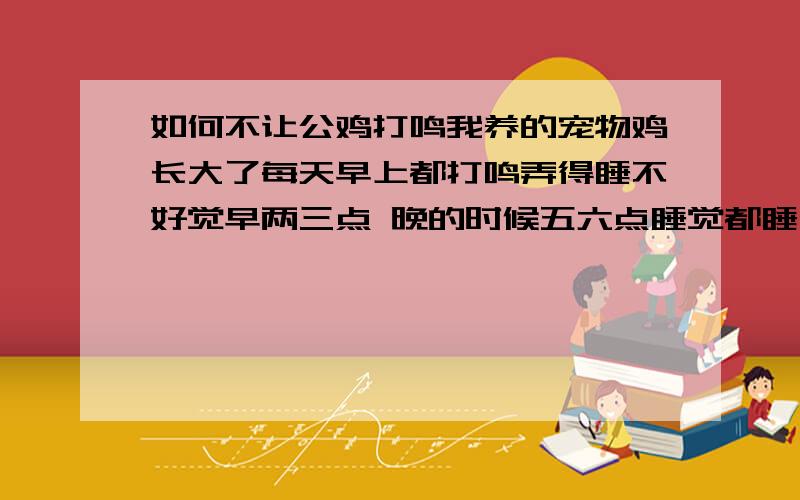 如何不让公鸡打鸣我养的宠物鸡长大了每天早上都打鸣弄得睡不好觉早两三点 晚的时候五六点睡觉都睡